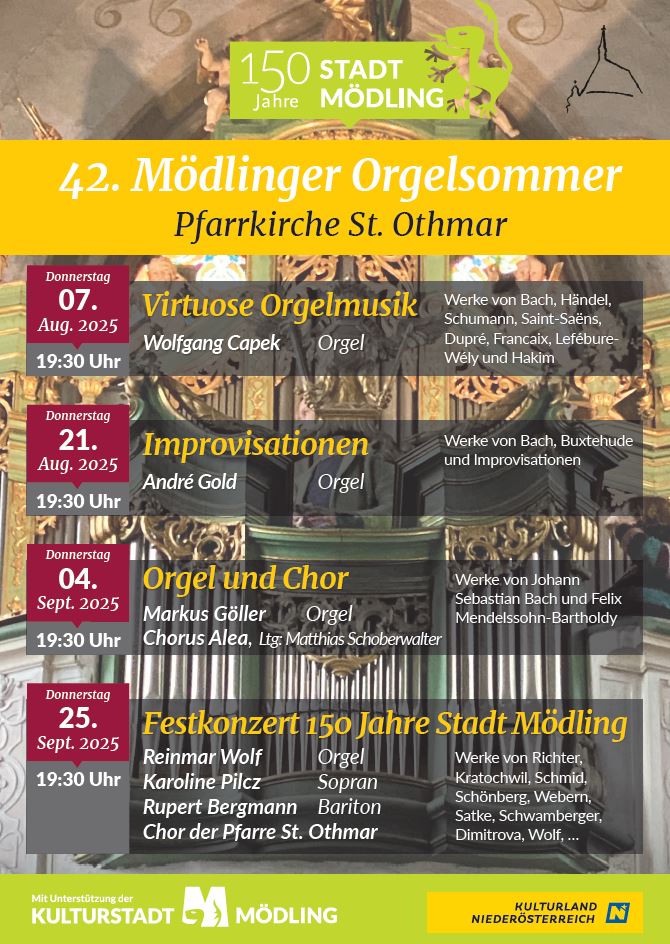 150 Jahre STADT MÖDLING

42. Mödlinger Orgelsommer

Pfarrkirche St. Othmar

Donnerstag
07.
Aug. 2025
19:30 Uhr

Virtuose Orgelmusik
Wolfgang Capek Orgel

Werke von Bach, Händel, Schumann, Saint-Saëns, Dupré, Francaix, Lefébure-Wély und Hakim

Donnerstag
21.
Aug. 2025
19:30 Uhr

Improvisationen
André Gold Orgel

Werke von Bach, Buxtehude und Improvisationen

Donnerstag
04.
Sept. 2025
19:30 Uhr

Orgel und Chor
Markus Göller Orgel
Chorus Alea, Ltg: Matthias Schoberwalter

Werke von Johann Sebastian Bach und Felix Mendelssohn-Bartholdy

Donnerstag
25.
Sept. 2025
19:30 Uhr

Festkonzert 150 Jahre Stadt Mödling
Reinmar Wolf Orgel
Karoline Pilcz Sopran
Rupert Bergmann Bariton
Chor der Pfarre St. Othmar

Werke von Richter, Kratochwil, Schmid, Schönberg, Webern, Satke, Schwamberger, Dimitrova, Wolf, ...

Mit Unterstützung der
KULTURSTADT MÖDLING

KULTURLAND NIEDERÖSTERREICH